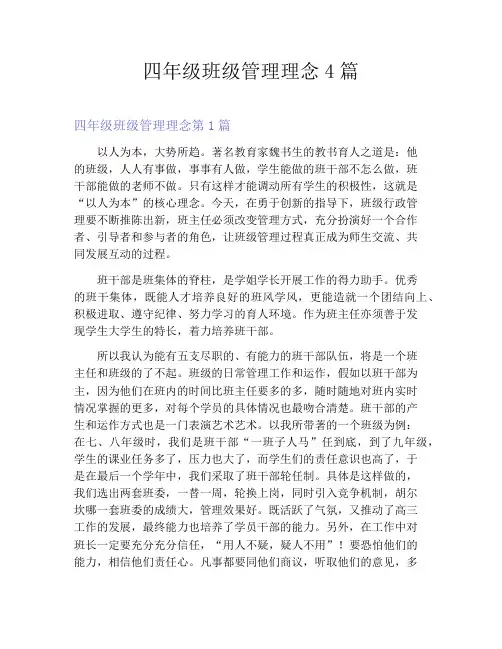 四年级班级管理理念 4 篇

四年级班级管理理念第 1 篇

以人为本，大势所趋。著名教育家魏书生的教书育人之道是：他的班级，人人有事做，事事有人做，学生能做的班干部不怎么做，班干部能做的老师不做。只有这样才能调动所有学生的积极性，这就是“以人为本”的核心理念。今天，在勇于创新的指导下，班级行政管理要不断推陈出新，班主任必须改变管理方式，充分扮演好一个合作者、引导者和参与者的角色，让班级管理过程真正成为师生交流、共同发展互动的过程。

班干部是班集体的脊柱，是学姐学长开展工作的得力助手。优秀的班干集体，既能人才培养良好的班风学风，更能造就一个团结向上、积极进取、遵守纪律、努力学习的育人环境。作为班主任亦须善于发现学生大学生的特长，着力培养班干部。

所以我认为能有五支尽职的、有能力的班干部队伍，将是一个班主任和班级的了不起。班级的日常管理工作和运作，假如以班干部为主，因为他们在班内的时间比班主任要多的多，随时随地对班内实时情况掌握的更多，对每个学员的具体情况也最吻合清楚。班干部的产生和运作方式也是一门表演艺术艺术。以我所带著的一个班级为例：在七、八年级时，我们是班干部“一班子人马”任到底，到了九年级，学生的课业任务多了，压力也大了，而学生们的责任意识也高了，于是在最后一个学年中，我们采取了班干部轮任制。具体是这样做的，我们选出两套班委，一替一周，轮换上岗，同时引入竞争机制，胡尔坎哪一套班委的成绩大，管理效果好。既活跃了气氛，又推动了高三工作的发展，最终能力也培养了学员干部的能力。另外，在工作中对班长一定要充分充分信任，“用人不疑，疑人不用”！要恐怕他们的能力，相信他们责任心。凡事都要同他们商议，听取他们的意见，多